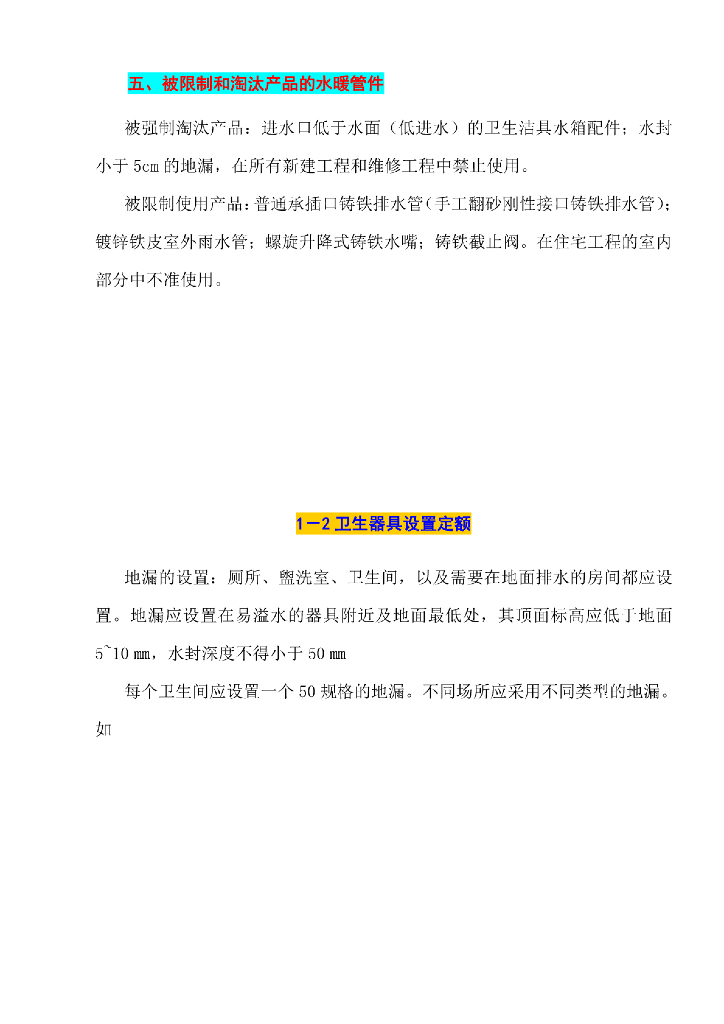 五、被限制和淘汰产品的水暖管件

被强制淘汰产品：进水口低于水面（低进水）的卫生洁具水箱配件；水封小于 5cm 的地漏，在所有新建工程和维修工程中禁止使用。

被限制使用产品：普通承插口铸铁排水管（手工翻砂刚性接口铸铁排水管）；镀锌铁皮室外雨水管；螺旋升降式铸铁水嘴；铸铁截止阀。在住宅工程的室内部分中不准使用。

1－2 卫生器具设置定额

地漏的设置：厕所、盥洗室、卫生间，以及需要在地面排水的房间都应设置。地漏应设置在易溢水的器具附近及地面最低处，其顶面标高应低于地面 5~10 mm，水封深度不得小于 50 mm

每个卫生间应设置一个 50 规格的地漏。不同场所应采用不同类型的地漏。如